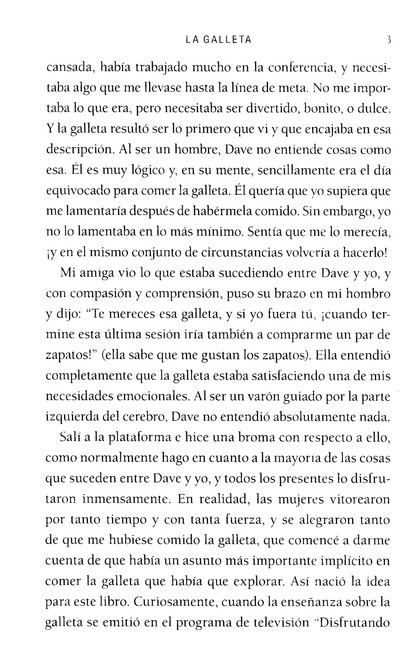 LA GALLETA 3

cansada, había trabajado mucho en la conferencia, y necesitaba algo que me llevase hasta la línea de meta. No me importaba lo que era, pero necesitaba ser divertido, bonito, o dulce. Y la galleta resultó ser lo primero que vi y que encajaba en esa descripción. Al ser un hombre, Dave no entiende cosas como esa. Él es muy lógico y, en su mente, sencillamente era el día equivocado para comer la galleta. Él quería que yo supiera que me lamentaría después de habérmela comido. Sin embargo, yo no lo lamentaba en lo más mínimo. Sentía que me lo merecía, ¡y en el mismo conjunto de circunstancias volvería a hacerlo!

Mi amiga vio lo que estaba sucediendo entre Dave y yo, y con compasión y comprensión, puso su brazo en mi hombro y dijo: "Te mereces esa galleta, y si yo fuera tú, ¡cuando termine esta última sesión iría también a comprarme un par de zapatos!" (ella sabe que me gustan los zapatos). Ella entendió completamente que la galleta estaba satisfaciendo una de mis necesidades emocionales. Al ser un varón guiado por la parte izquierda del cerebro, Dave no entendió absolutamente nada.

Salí a la plataforma e hice una broma con respecto a ello, como normalmente hago en cuanto a la mayoría de las cosas que suceden entre Dave y yo, y todos los presentes lo disfrutaron inmensamente. En realidad, las mujeres vitorearon por tanto tiempo y con tanta fuerza, y se alegraron tanto de que me hubiese comido la galleta, que comencé a darme cuenta de que había un asunto más importante implícito en comer la galleta que había que explorar. Así nació la idea para este libro. Curiosamente, cuando la enseñanza sobre la galleta se emitió en el programa de televisión "Disfrutando